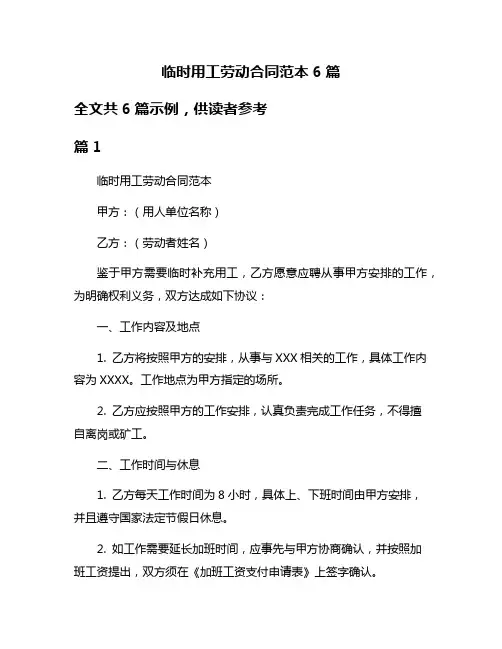 临时用工劳动合同范本 6 篇

全文共 6 篇示例，供读者参考

篇 1

临时用工劳动合同范本

甲方：（用人单位名称）

乙方：（劳动者姓名）

鉴于甲方需要临时补充用工，乙方愿意应聘从事甲方安排的工作，为明确权利义务，双方达成如下协议：

一、工作内容及地点

1. 乙方将按照甲方的安排，从事与 XXX 相关的工作，具体工作内容为 XXXX。工作地点为甲方指定的场所。

2. 乙方应按照甲方的工作安排，认真负责完成工作任务，不得擅自离岗或旷工。

二、工作时间与休息

1. 乙方每天工作时间为 8 小时，具体上、下班时间由甲方安排，并且遵守国家法定节假日休息。

2. 如工作需要延长加班时间，应事先与甲方协商确认，并按照加班工资提出，双方须在《加班工资支付申请表》上签字确认。